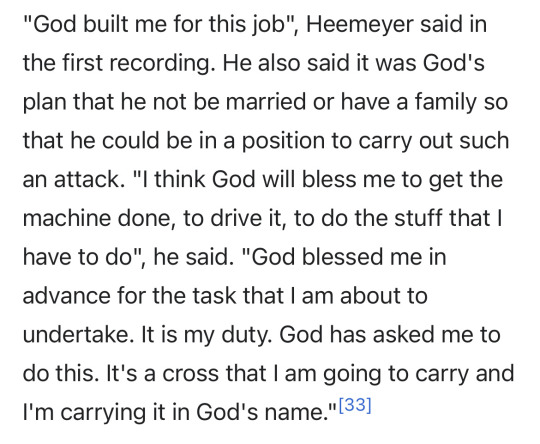 "God built me for this job", Heemeyer said in the first recording. He also said it was God's plan that he not be married or have a family so that he could be in a position to carry out such an attack. "I think God will bless me to get the machine done, to drive it, to do the stuff that I have to do", he said. "God blessed me in advance for the task that I am about to undertake. It is my duty. God has asked me to do this. It's a cross that I am going to carry and I'm carrying it in God's name."[33]